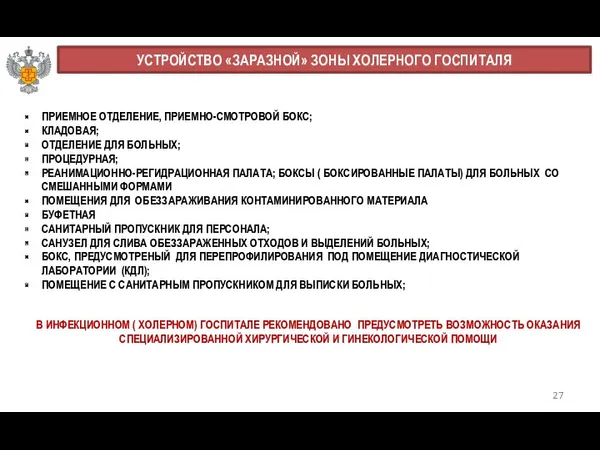 УСТРОЙСТВО «ЗАРАЗНОЙ» ЗОНЫ ХОЛЕРНОГО ГОСПИТАЛЯ

- ПРИЕМНОЕ ОТДЕЛЕНИЕ, ПРИЕМНО-СМОТРОВОЙ БОКС;
- КЛАДОВАЯ;
- ОТДЕЛЕНИЕ ДЛЯ БОЛЬНЫХ;
- ПРОЦЕДУРНАЯ;
- РЕАНИМАЦИОННО-РЕГИДРАЦИОННАЯ ПАЛАТА; БОКСЫ ( БОКСИРОВАННЫЕ ПАЛАТЫ) ДЛЯ БОЛЬНЫХ СО СМЕШАННЫМИ ФОРМАМИ
- ПОМЕЩЕНИЯ ДЛЯ ОБЕЗЗАРАЖИВАНИЯ КОНТАМИНИРОВАННОГО МАТЕРИАЛА
- БУФЕТНАЯ
- САНИТАРНЫЙ ПРОПУСКНИК ДЛЯ ПЕРСОНАЛА;
- САНУЗЕЛ ДЛЯ СЛИВА ОБЕЗЗАРАЖЕННЫХ ОТХОДОВ И ВЫДЕЛЕНИЙ БОЛЬНЫХ;
- БОКС, ПРЕДУСМОТРЕНЫЙ ДЛЯ ПЕРЕПРОФИЛИРОВАНИЯ ПОД ПОМЕЩЕНИЕ ДИАГНОСТИЧЕСКОЙ ЛАБОРАТОРИИ (КДЛ);
- ПОМЕЩЕНИЕ С САНИТАРНЫМ ПРОПУСКНИКОМ ДЛЯ ВЫПИСКИ БОЛЬНЫХ;

В ИНФЕКЦИОННОМ ( ХОЛЕРНОМ) ГОСПИТАЛЕ РЕКОМЕНДОВАНО ПРЕДУСМОТРЕТЬ ВОЗМОЖНОСТЬ ОКАЗАНИЯ СПЕЦИАЛИЗИРОВАННОЙ ХИРУРГИЧЕСКОЙ И ГИНЕКОЛОГИЧЕСКОЙ ПОМОЩИ

27